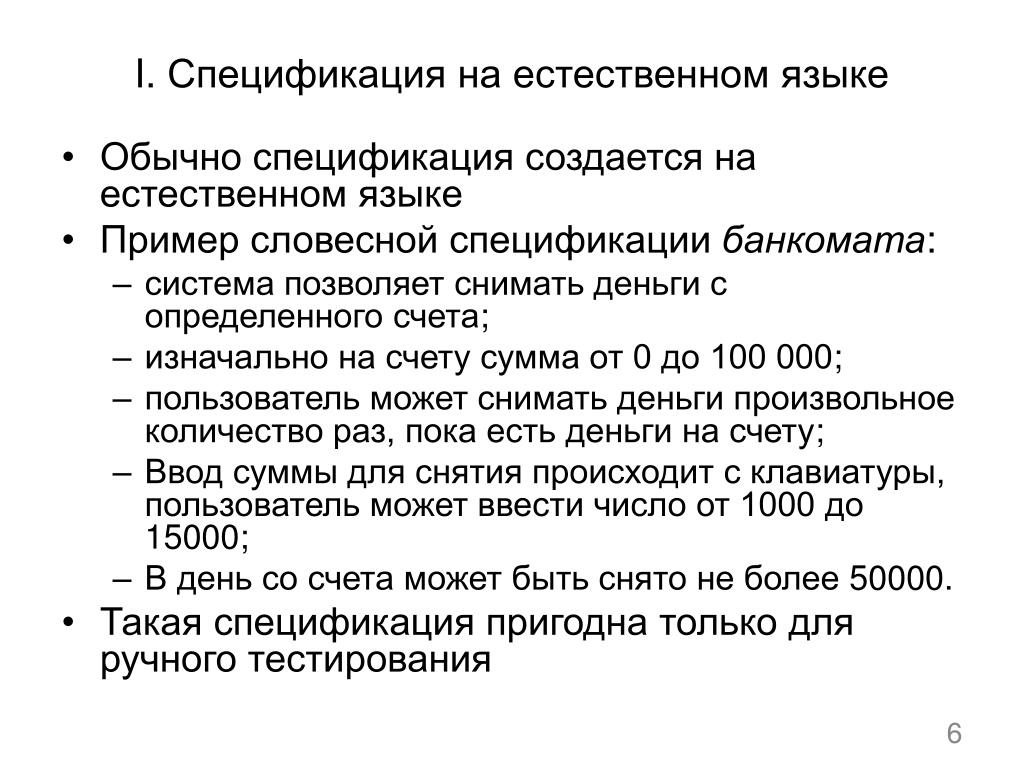 I. Спецификация на естественном языке

• Обычно спецификация создается на естественном языке
• Пример словесной спецификации банкомата:
– система позволяет снимать деньги с определенного счета;
– изначально на счету сумма от 0 до 100 000;
– пользователь может снимать деньги произвольное количество раз, пока есть деньги на счету;
– Ввод суммы для снятия происходит с клавиатуры, пользователь может ввести число от 1000 до 15000;
– В день со счета может быть снято не более 50000.
• Такая спецификация пригодна только для ручного тестирования

6